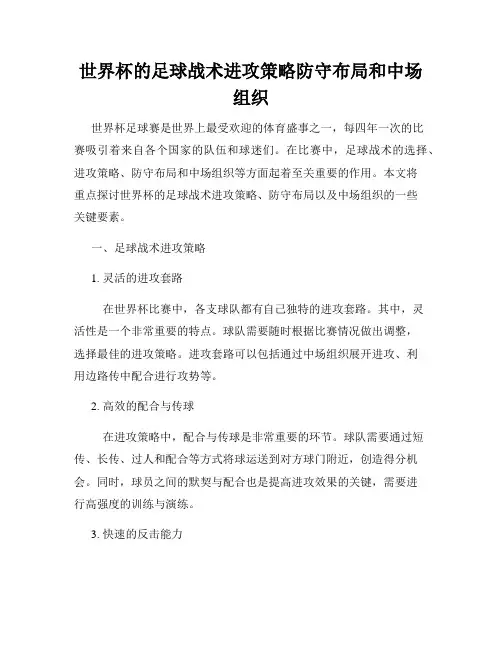 世界杯的足球战术进攻策略防守布局和中场组织

世界杯足球赛是世界上最受欢迎的体育盛事之一，每四年一次的比赛吸引着来自各个国家的队伍和球迷们。在比赛中，足球战术的选择、进攻策略、防守布局和中场组织等方面起着至关重要的作用。本文将重点探讨世界杯的足球战术进攻策略、防守布局以及中场组织的一些关键要素。

一、足球战术进攻策略

1. 灵活的进攻套路

在世界杯比赛中，各支球队都有自己独特的进攻套路。其中，灵活性是一个非常重要的特点。球队需要随时根据比赛情况做出调整，选择最佳的进攻策略。进攻套路可以包括通过中场组织展开进攻、利用边路传中配合进行攻势等。

2. 高效的配合与传球

在进攻策略中，配合与传球是非常重要的环节。球队需要通过短传、长传、过人和配合等方式将球运送到对方球门附近，创造得分机会。同时，球员之间的默契与配合也是提高进攻效果的关键，需要进行高强度的训练与演练。

3. 快速的反击能力